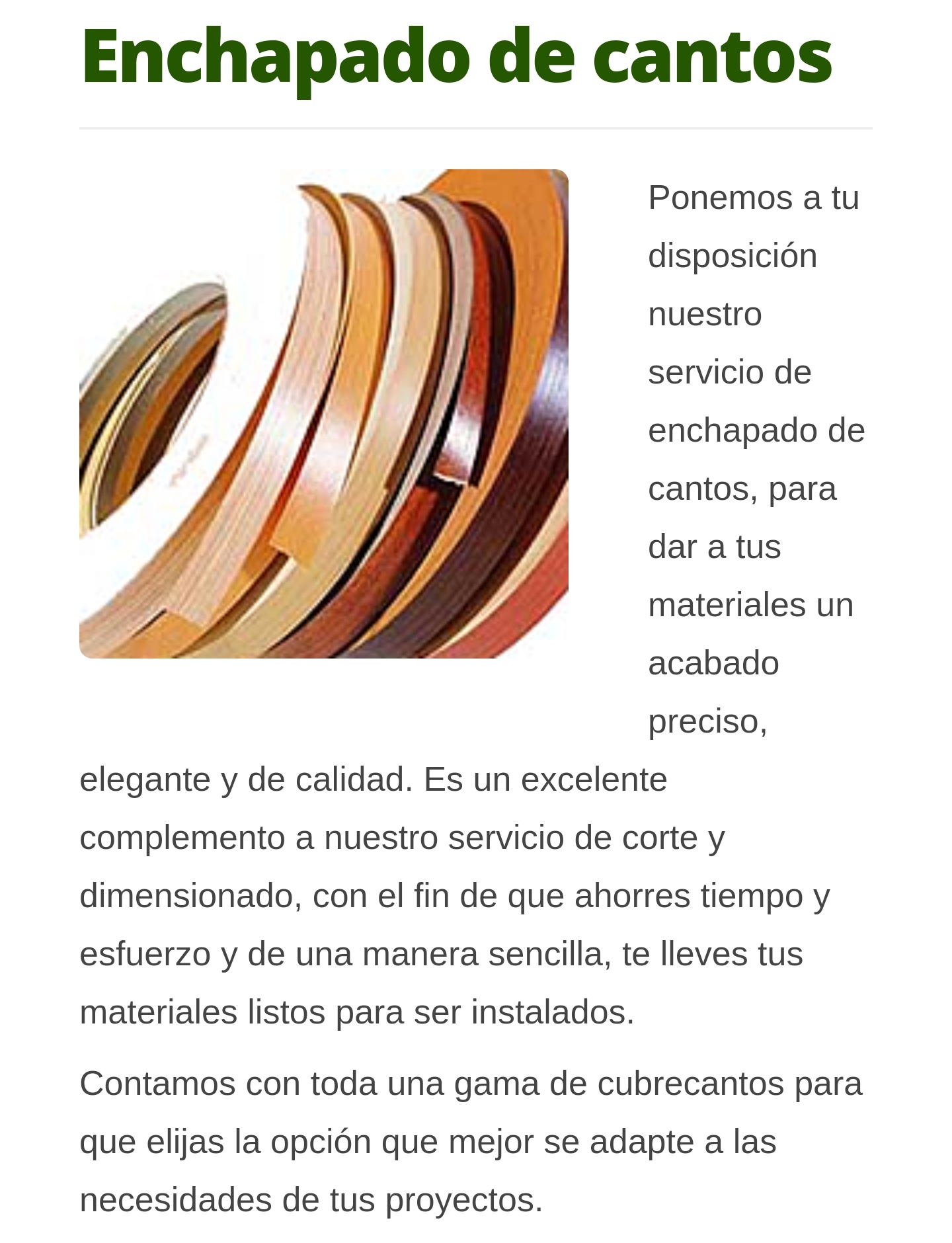 Enchapado de cantos

Ponemos a tu disposición nuestro servicio de enchapado de cantos, para dar a tus materiales un acabado preciso, elegante y de calidad. Es un excelente complemento a nuestro servicio de corte y dimensionado, con el fin de que ahorres tiempo y esfuerzo y de una manera sencilla, te lleves tus materiales listos para ser instalados.

Contamos con toda una gama de cubrecantos para que elijas la opción que mejor se adapte a las necesidades de tus proyectos.